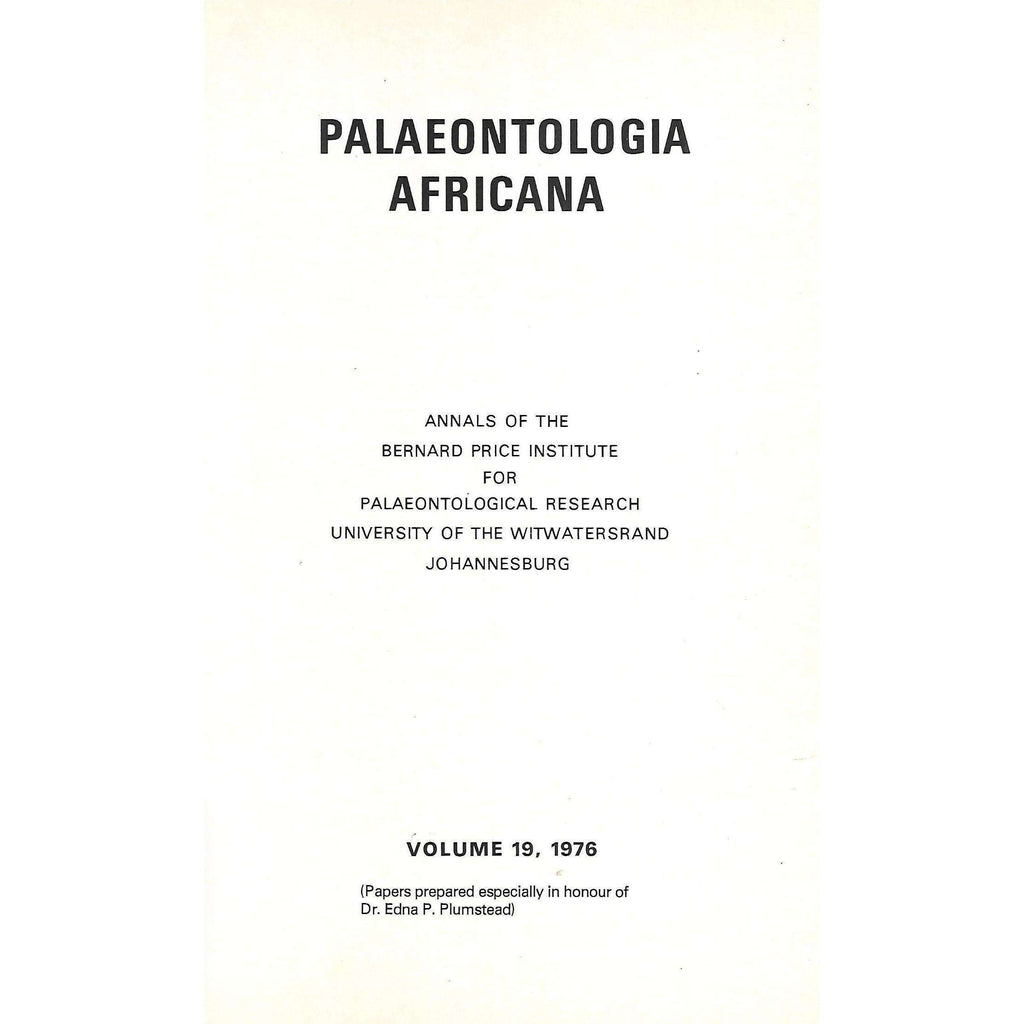 PALAEONTOLOGIA AFRICANA

ANNALS OF THE
BERNARD PRICE INSTITUTE
FOR
PALAEONTOLOGICAL RESEARCH
UNIVERSITY OF THE WITWATERSRAND
JOHANNESBURG

VOLUME 19, 1976

(Papers prepared especially in honour of Dr. Edna P. Plumstead)